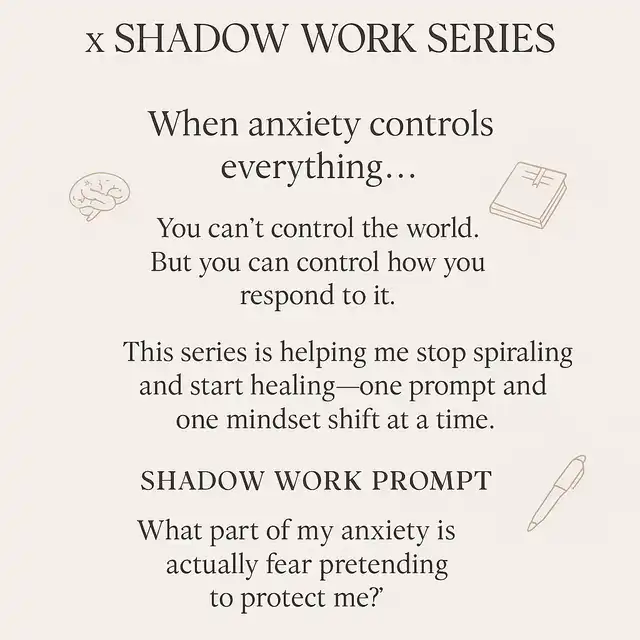 x SHADOW WORK SERIES

When anxiety controls everything...

You can't control the world. But you can control how you respond to it.

This series is helping me stop spiraling and start healing—one prompt and one mindset shift at a time.

SHADOW WORK PROMPT

What part of my anxiety is actually fear pretending to protect me?'